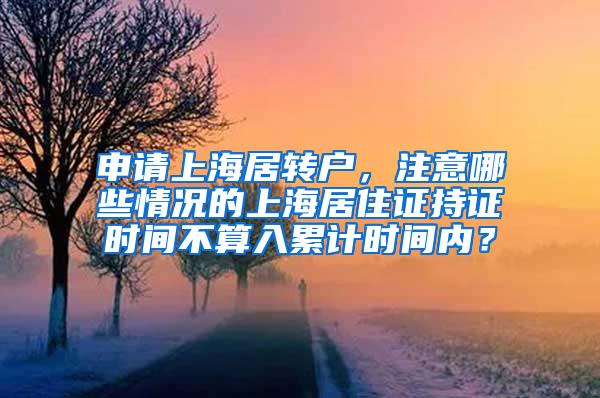 申请上海居转户，注意哪些情况的上海居住证持证时间不算入累计时间内？